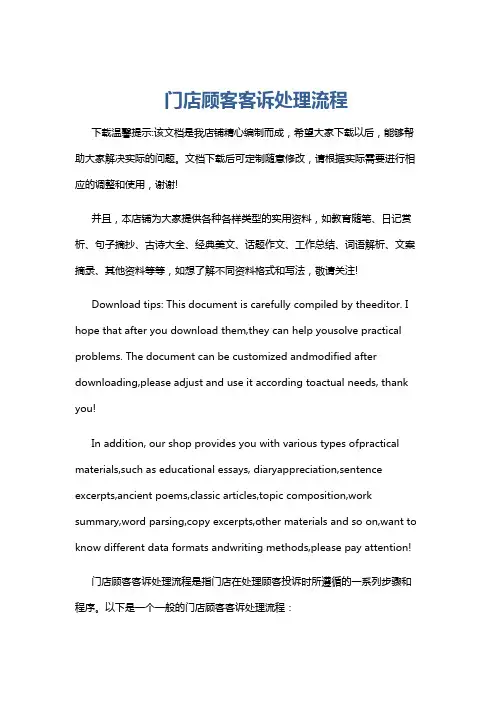 门店顾客客诉处理流程

下载温馨提示:该文档是我店铺精心编制而成，希望大家下载以后，能够帮助大家解决实际的问题。文档下载后可定制随意修改，请根据实际需要进行相应的调整和使用，谢谢!

并且，本店铺为大家提供各种各样类型的实用资料，如教育随笔、日记赏析、句子摘抄、古诗大全、经典美文、话题作文、工作总结、词语解析、文案摘录、其他资料等等，如想了解不同资料格式和写法，敬请关注!

Download tips: This document is carefully compiled by theeditor. I hope that after you download them,they can help yousolve practical problems. The document can be customized andmodified after downloading,please adjust and use it according toactual needs, thank you!

In addition, our shop provides you with various types ofpractical materials,such as educational essays, diaryappreciation,sentence excerpts,ancient poems,classic articles,topic composition,work summary,word parsing,copy excerpts,other materials and so on,want to know different data formats andwriting methods,please pay attention!

门店顾客客诉处理流程是指门店在处理顾客投诉时所遵循的一系列步骤和程序。以下是一个一般的门店顾客客诉处理流程：